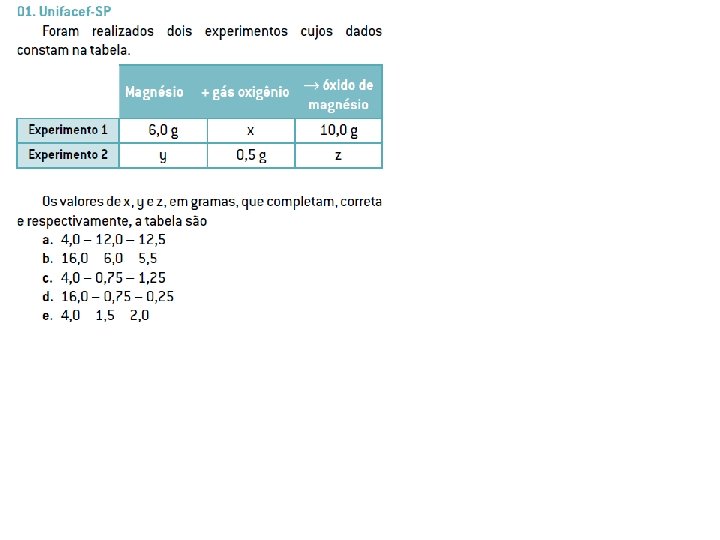 01. Unifacef-SP

Foram realizados dois experimentos cujos dados constam na tabela.

|  | Magnésio | + gás oxigênio | → óxido de magnésio |
|---|---|---|---|
| Experimento 1 | 6,0 g | x | 10,0 g |
| Experimento 2 | y | 0,5 g | z |

Os valores de x, y e z, em gramas, que completam, correta e respectivamente, a tabela são

a. 4,0 – 12,0 – 12,5
b. 16,0 6,0 5,5
c. 4,0 – 0,75 – 1,25
d. 16,0 – 0,75 – 0,25
e. 4,0 1,5 2,0